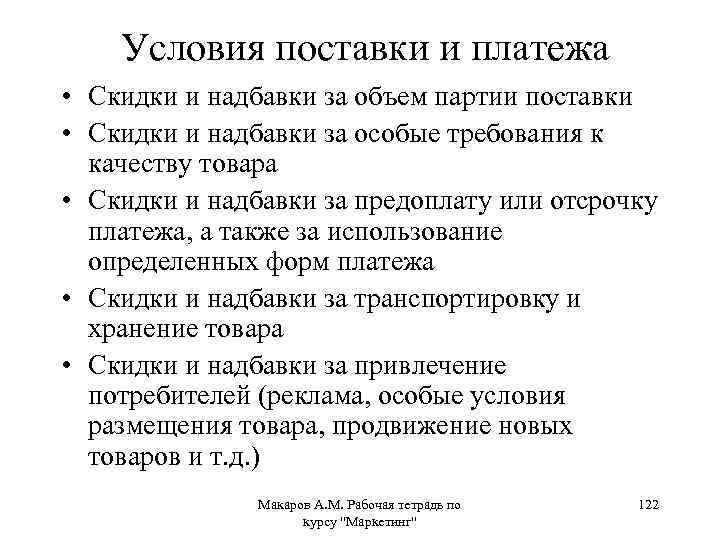 Условия поставки и платежа

• Скидки и надбавки за объем партии поставки
• Скидки и надбавки за особые требования к качеству товара
• Скидки и надбавки за предоплату или отсрочку платежа, а также за использование определенных форм платежа
• Скидки и надбавки за транспортировку и хранение товара
• Скидки и надбавки за привлечение потребителей (реклама, особые условия размещения товара, продвижение новых товаров и т.д.)

Макаров А.М. Рабочая тетрадь по курсу "Маркетинг"

122